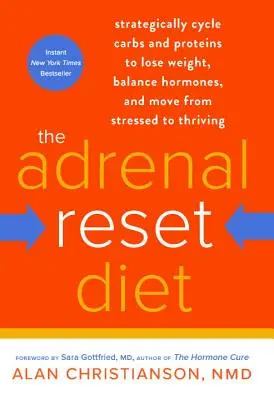 Instant
New York Times
Bestseller

strategically cycle carbs and proteins to lose weight, balance hormones, and move from stressed to thriving

the adrenal reset diet

FOREWORD BY Sara Gottfried, MD, AUTHOR OF The Hormone Cure
ALAN CHRISTIANSON, NMD